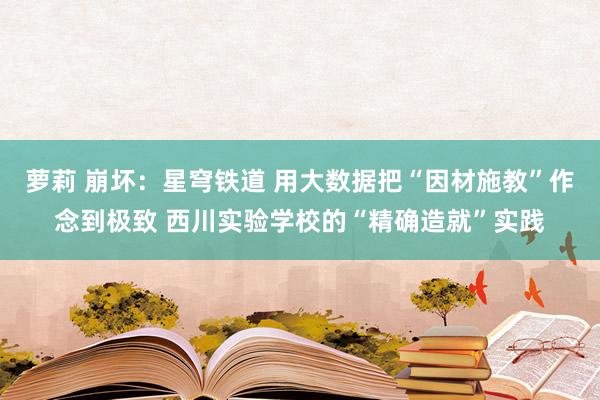 萝莉 崩坏：星穹铁道 用大数据把“因材施教”作念到极致 西川实验学校的“精确造就”实践